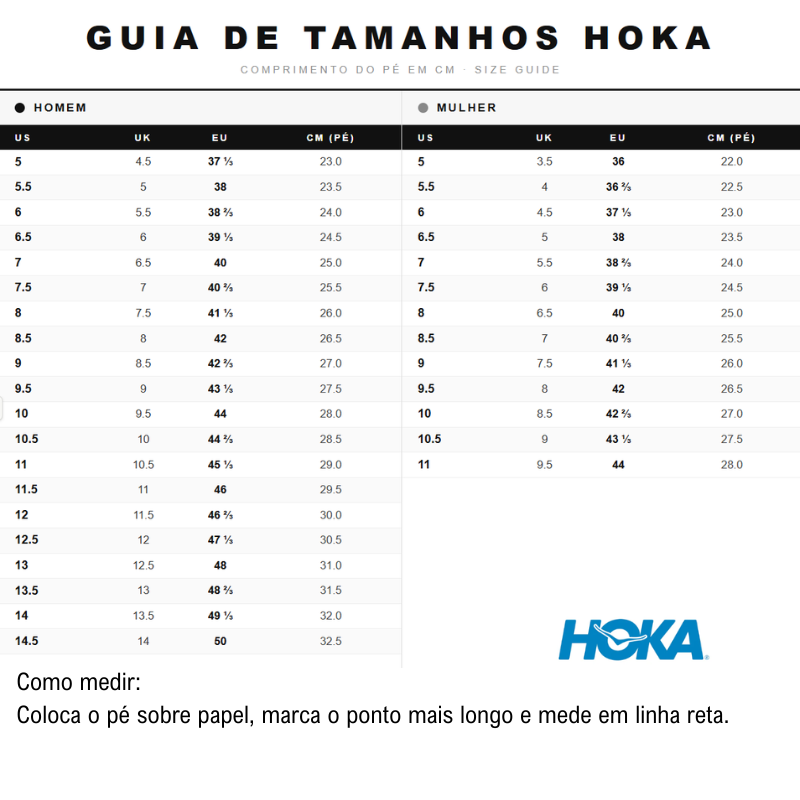 GUIA DE TAMANHOS HOKA

COMPRIMENTO DO PÉ EM CM · SIZE GUIDE

HOMEM

| US | UK | EU | CM (PÉ) |
|---|---|---|---|
| 5 | 4.5 | 37 ⅓ | 23.0 |
| 5.5 | 5 | 38 | 23.5 |
| 6 | 5.5 | 38 ⅔ | 24.0 |
| 6.5 | 6 | 39 ⅓ | 24.5 |
| 7 | 6.5 | 40 | 25.0 |
| 7.5 | 7 | 40 ⅔ | 25.5 |
| 8 | 7.5 | 41 ⅓ | 26.0 |
| 8.5 | 8 | 42 | 26.5 |
| 9 | 8.5 | 42 ⅔ | 27.0 |
| 9.5 | 9 | 43 ⅓ | 27.5 |
| 10 | 9.5 | 44 | 28.0 |
| 10.5 | 10 | 44 ⅔ | 28.5 |
| 11 | 10.5 | 45 ⅓ | 29.0 |
| 11.5 | 11 | 46 | 29.5 |
| 12 | 11.5 | 46 ⅔ | 30.0 |
| 12.5 | 12 | 47 ⅓ | 30.5 |
| 13 | 12.5 | 48 | 31.0 |
| 13.5 | 13 | 48 ⅔ | 31.5 |
| 14 | 13.5 | 49 ⅓ | 32.0 |
| 14.5 | 14 | 50 | 32.5 |

MULHER

| US | UK | EU | CM (PÉ) |
|---|---|---|---|
| 5 | 3.5 | 36 | 22.0 |
| 5.5 | 4 | 36 ⅔ | 22.5 |
| 6 | 4.5 | 37 ⅓ | 23.0 |
| 6.5 | 5 | 38 | 23.5 |
| 7 | 5.5 | 38 ⅔ | 24.0 |
| 7.5 | 6 | 39 ⅓ | 24.5 |
| 8 | 6.5 | 40 | 25.0 |
| 8.5 | 7 | 40 ⅔ | 25.5 |
| 9 | 7.5 | 41 ⅓ | 26.0 |
| 9.5 | 8 | 42 | 26.5 |
| 10 | 8.5 | 42 ⅔ | 27.0 |
| 10.5 | 9 | 43 ⅓ | 27.5 |
| 11 | 9.5 | 44 | 28.0 |

HOKA

Como medir:
Coloca o pé sobre papel, marca o ponto mais longo e mede em linha reta.